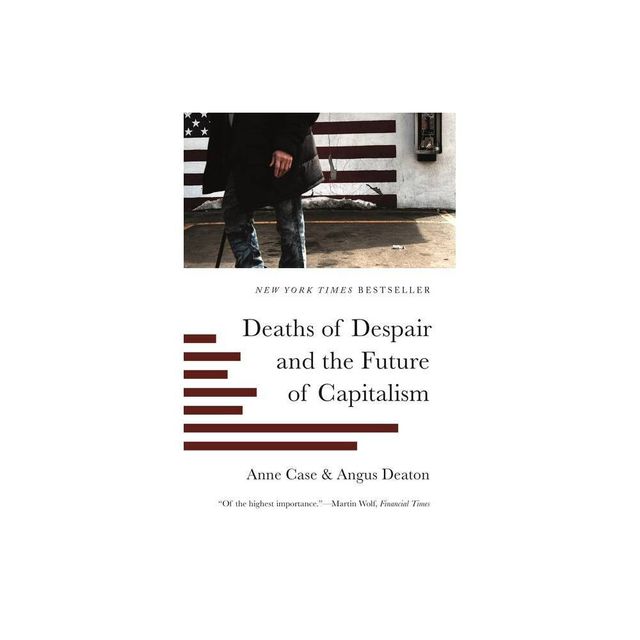 NEW YORK TIMES BESTSELLER

Deaths of Despair and the Future of Capitalism

Anne Case & Angus Deaton

"Of the highest importance."—Martin Wolf, Financial Times